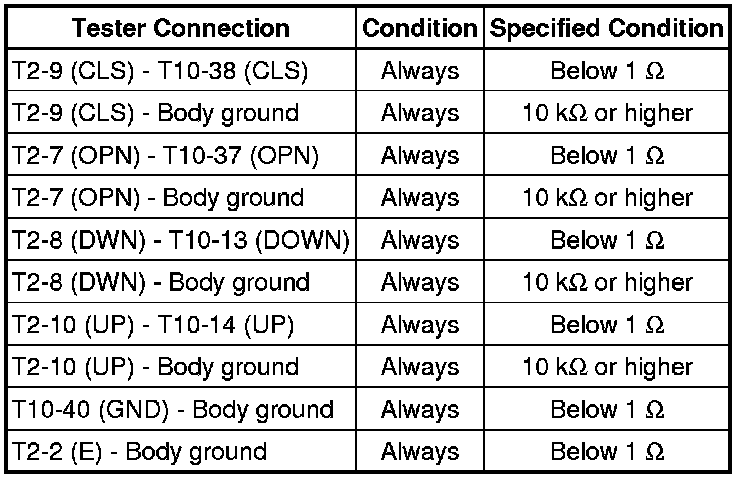 | Tester Connection | Condition | Specified Condition |
|---|---|---|
| T2-9 (CLS) - T10-38 (CLS) | Always | Below 1 Ω |
| T2-9 (CLS) - Body ground | Always | 10 kΩ or higher |
| T2-7 (OPN) - T10-37 (OPN) | Always | Below 1 Ω |
| T2-7 (OPN) - Body ground | Always | 10 kΩ or higher |
| T2-8 (DWN) - T10-13 (DOWN) | Always | Below 1 Ω |
| T2-8 (DWN) - Body ground | Always | 10 kΩ or higher |
| T2-10 (UP) - T10-14 (UP) | Always | Below 1 Ω |
| T2-10 (UP) - Body ground | Always | 10 kΩ or higher |
| T10-40 (GND) - Body ground | Always | Below 1 Ω |
| T2-2 (E) - Body ground | Always | Below 1 Ω |